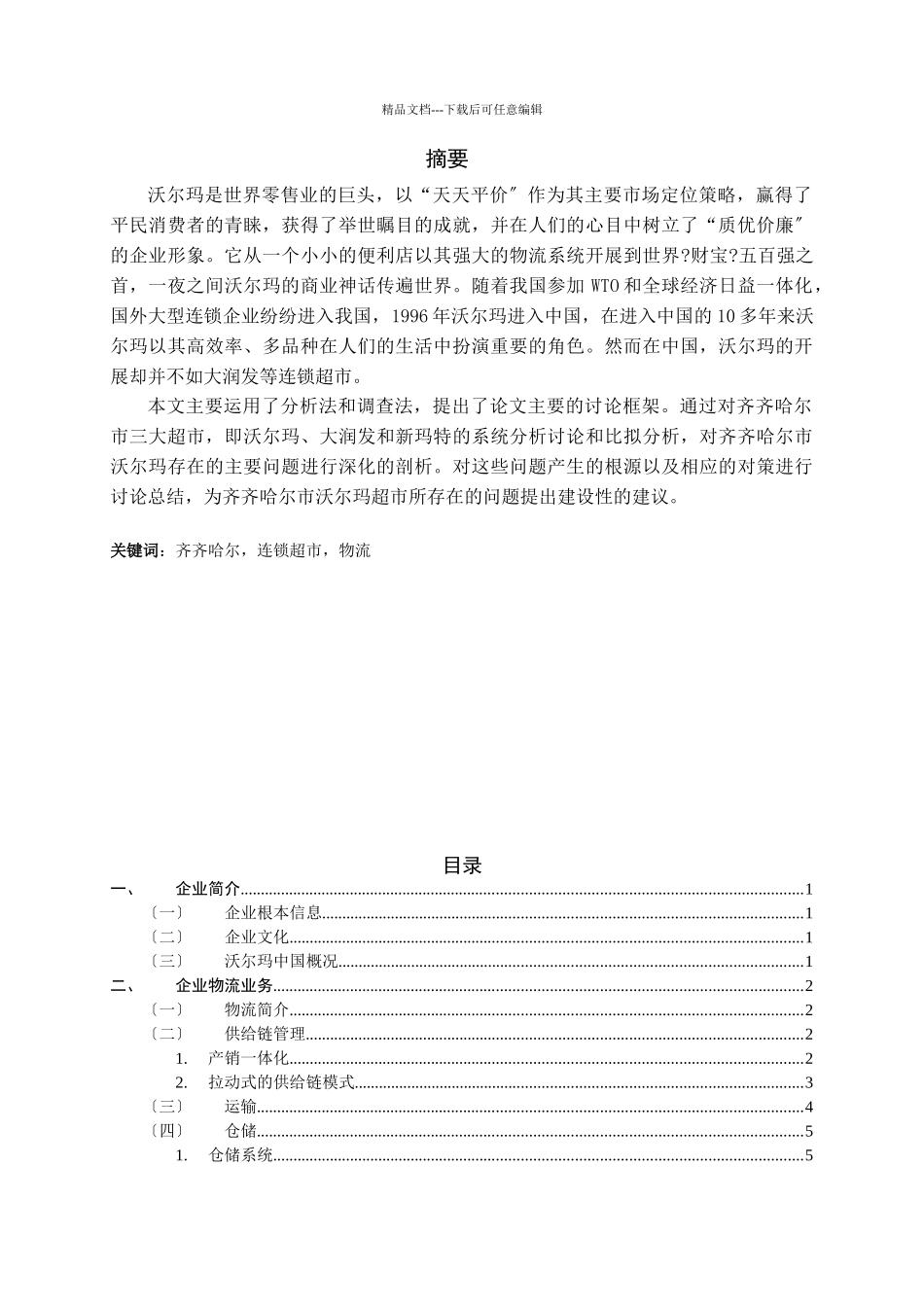 精品文档---下载后可任意编辑

摘要

沃尔玛是世界零售业的巨头，以“天天平价”作为其主要市场定位策略，赢得了平民消费者的青睐，获得了举世瞩目的成就，并在人们的心目中树立了“质优价廉”的企业形象。它从一个小小的便利店以其强大的物流系统开展到世界?财宝?五百强之首，一夜之间沃尔玛的商业神话传遍世界。随着我国参加WTO和全球经济日益一体化，国外大型连锁企业纷纷进入我国，1996年沃尔玛进入中国，在进入中国的10多年来沃尔玛以其高效率、多品种在人们的生活中扮演重要的角色。然而在中国，沃尔玛的开展却并不如大润发等连锁超市。

本文主要运用了分析法和调查法，提出了论文主要的讨论框架。通过对齐齐哈尔市三大超市，即沃尔玛、大润发和新玛特的系统分析讨论和比拟分析，对齐齐哈尔市沃尔玛存在的主要问题进行深化的剖析。对这些问题产生的根源以及相应的对策进行讨论总结，为齐齐哈尔市沃尔玛超市所存在的问题提出建设性的建议。

关键词：齐齐哈尔，连锁超市，物流

目录

一、 企业简介 1
〔一〕 企业根本信息 1
〔二〕 企业文化 1
〔三〕 沃尔玛中国概况 1
二、 企业物流业务 2
〔一〕 物流简介 2
〔二〕 供给链管理 2
1. 产销一体化 2
2. 拉动式的供给链模式 3
〔三〕 运输 4
〔四〕 仓储 5
1. 仓储系统 5